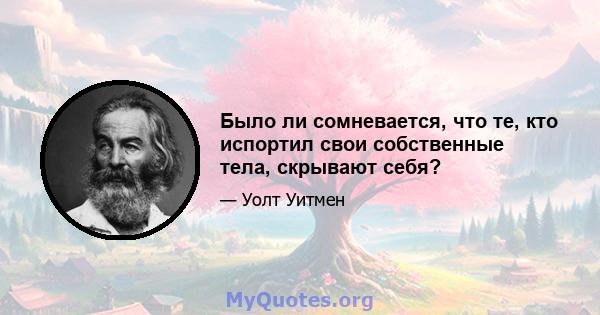 Было ли сомневается, что те, кто испортил свои собственные тела, скрывают себя?

— Уолт Уитмен

MyQuotes.org